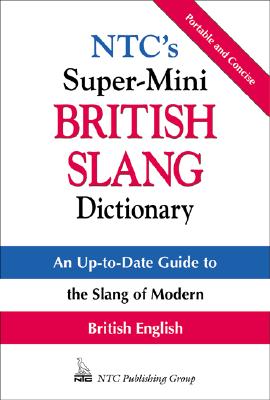 Portable and Concise

NTC's
Super-Mini
BRITISH
SLANG
Dictionary

An Up-to-Date Guide to
the Slang of Modern
British English

NTC
NTC Publishing Group